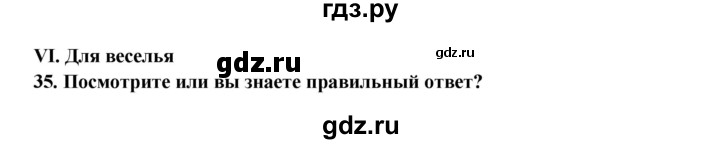 гдз.ру

VI. Для веселья gdz.ru gdz.ru

35. Посмотрите или вы знаете правильный ответ?

gdz.ru